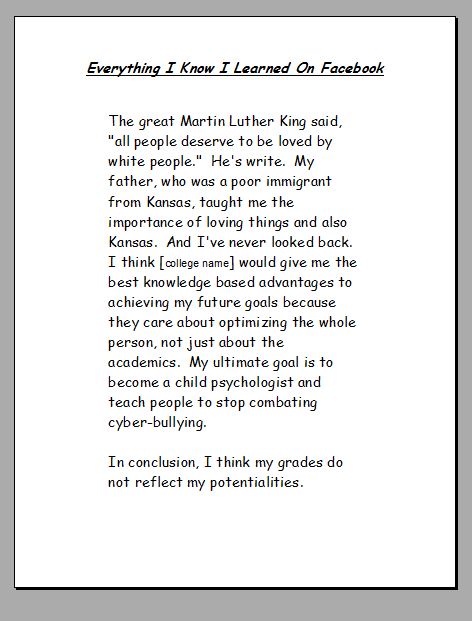 Everything I Know I Learned On Facebook

The great Martin Luther King said, "all people deserve to be loved by white people." He's write. My father, who was a poor immigrant from Kansas, taught me the importance of loving things and also Kansas. And I've never looked back. I think [college name] would give me the best knowledge based advantages to achieving my future goals because they care about optimizing the whole person, not just about the academics. My ultimate goal is to become a child psychologist and teach people to stop combating cyber-bullying.

In conclusion, I think my grades do not reflect my potentialities.